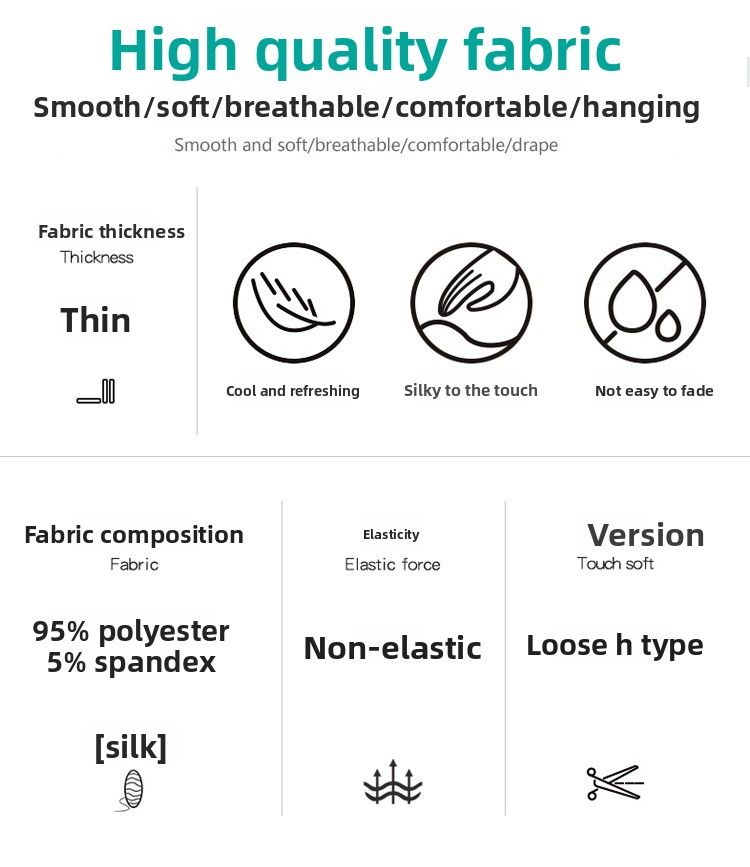 High quality fabric

Smooth/soft/breathable/comfortable/hanging

Smooth and soft/breathable/comfortable/drape

Fabric thickness

Thickness

Thin

Cool and refreshing

Silky to the touch

Not easy to fade

Fabric composition

Fabric

95% polyester
5% spandex

[silk]

Elasticity

Elastic force

Non-elastic

Version

Touch soft

Loose h type